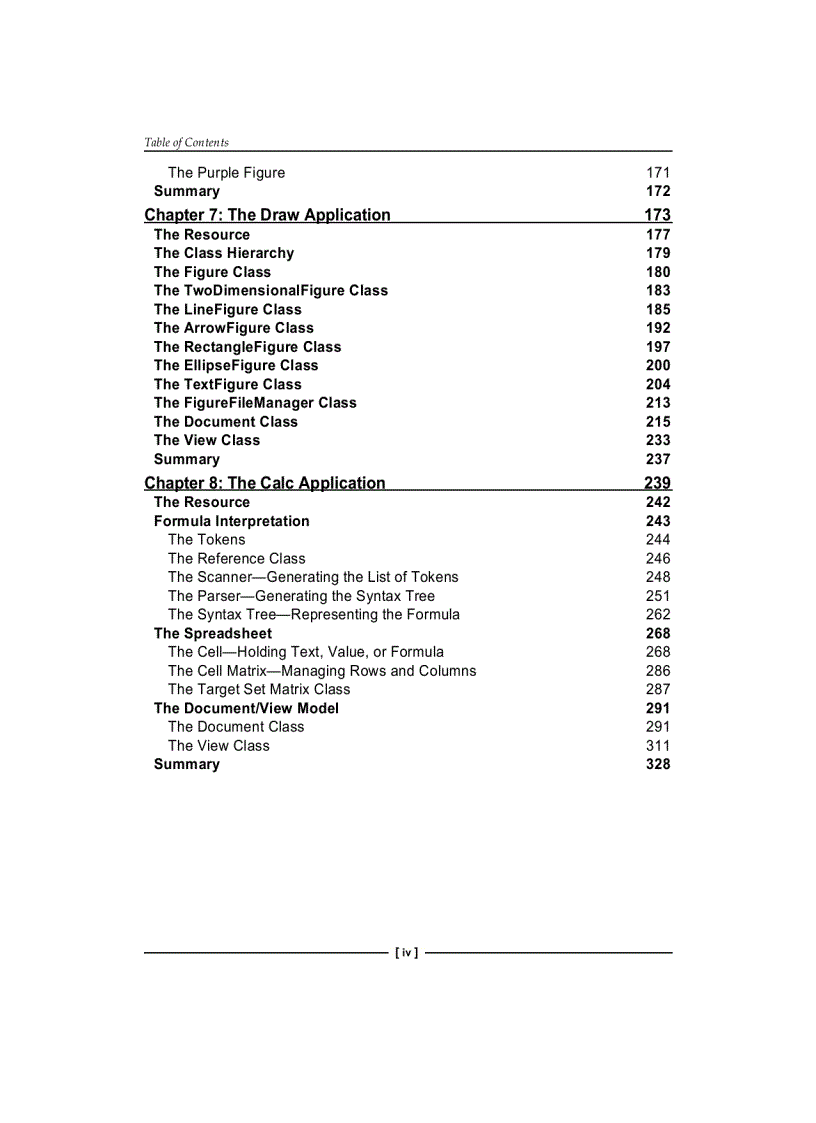 Table of Contents

The Purple Figure 171
Summary 172
Chapter 7: The Draw Application 173
The Resource 177
The Class Hierarchy 179
The Figure Class 180
The TwoDimensionalFigure Class 183
The LineFigure Class 185
The ArrowFigure Class 192
The RectangleFigure Class 197
The EllipseFigure Class 200
The TextFigure Class 204
The FigureFileManager Class 213
The Document Class 215
The View Class 233
Summary 237
Chapter 8: The Calc Application 239
The Resource 242
Formula Interpretation 243
The Tokens 244
The Reference Class 246
The Scanner—Generating the List of Tokens 248
The Parser—Generating the Syntax Tree 251
The Syntax Tree—Representing the Formula 262
The Spreadsheet 268
The Cell—Holding Text, Value, or Formula 268
The Cell Matrix—Managing Rows and Columns 286
The Target Set Matrix Class 287
The Document/View Model 291
The Document Class 291
The View Class 311
Summary 328

[ iv ]